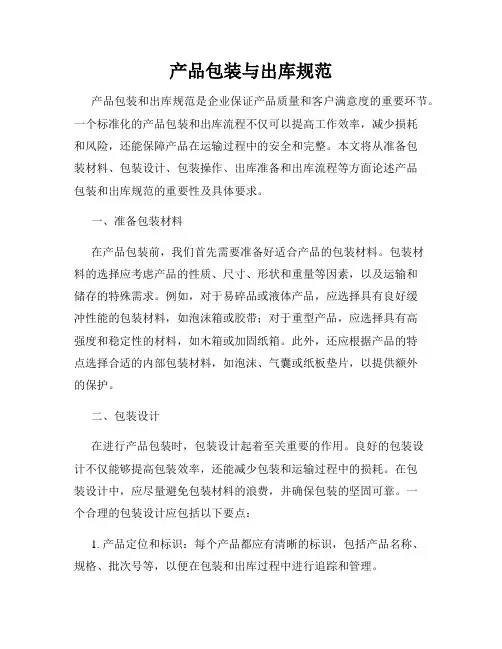 产品包装与出库规范

产品包装和出库规范是企业保证产品质量和客户满意度的重要环节。一个标准化的产品包装和出库流程不仅可以提高工作效率，减少损耗和风险，还能保障产品在运输过程中的安全和完整。本文将从准备包装材料、包装设计、包装操作、出库准备和出库流程等方面论述产品包装和出库规范的重要性及具体要求。

一、准备包装材料

在产品包装前，我们首先需要准备好适合产品的包装材料。包装材料的选择应考虑产品的性质、尺寸、形状和重量等因素，以及运输和储存的特殊需求。例如，对于易碎品或液体产品，应选择具有良好缓冲性能的包装材料，如泡沫箱或胶带；对于重型产品，应选择具有高强度和稳定性的材料，如木箱或加固纸箱。此外，还应根据产品的特点选择合适的内部包装材料，如泡沫、气囊或纸板垫片，以提供额外的保护。

二、包装设计

在进行产品包装时，包装设计起着至关重要的作用。良好的包装设计不仅能够提高包装效率，还能减少包装和运输过程中的损耗。在包装设计中，应尽量避免包装材料的浪费，并确保包装的坚固可靠。一个合理的包装设计应包括以下要点：

1. 产品定位和标识：每个产品都应有清晰的标识，包括产品名称、规格、批次号等，以便在包装和出库过程中进行追踪和管理。